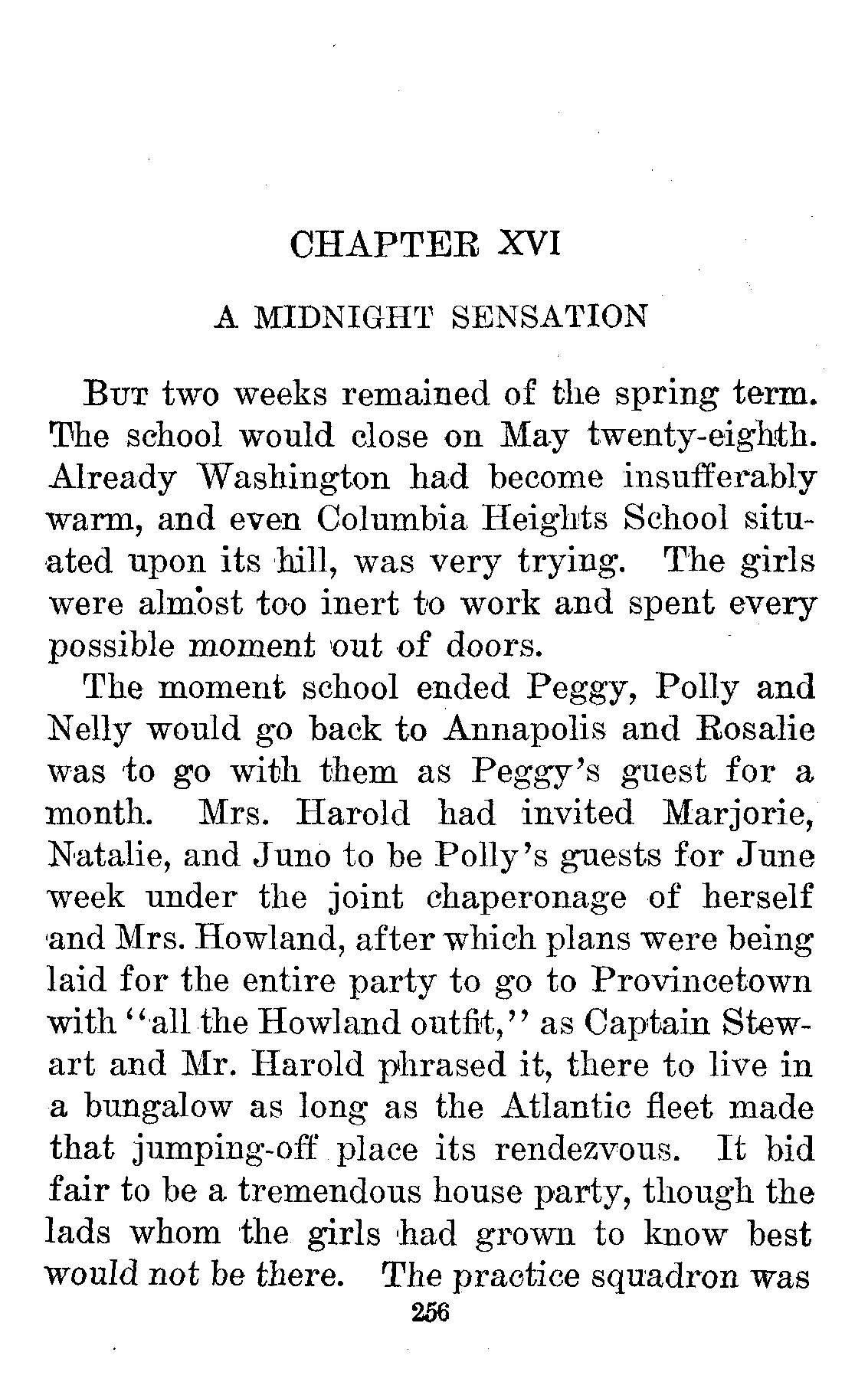 CHAPTER XVI

A MIDNIGHT SENSATION

But two weeks remained of the spring term. The school would close on May twenty-eighth. Already Washington had become insufferably warm, and even Columbia Heights School situated upon its hill, was very trying. The girls were almost too inert to work and spent every possible moment out of doors.

The moment school ended Peggy, Polly and Nelly would go back to Annapolis and Rosalie was to go with them as Peggy's guest for a month. Mrs. Harold had invited Marjorie, Natalie, and Juno to be Polly's guests for June week under the joint chaperonage of herself and Mrs. Howland, after which plans were being laid for the entire party to go to Provincetown with "all the Howland outfit," as Captain Stewart and Mr. Harold phrased it, there to live in a bungalow as long as the Atlantic fleet made that jumping-off place its rendezvous. It bid fair to be a tremendous house party, though the lads whom the girls had grown to know best would not be there. The practice squadron was

256